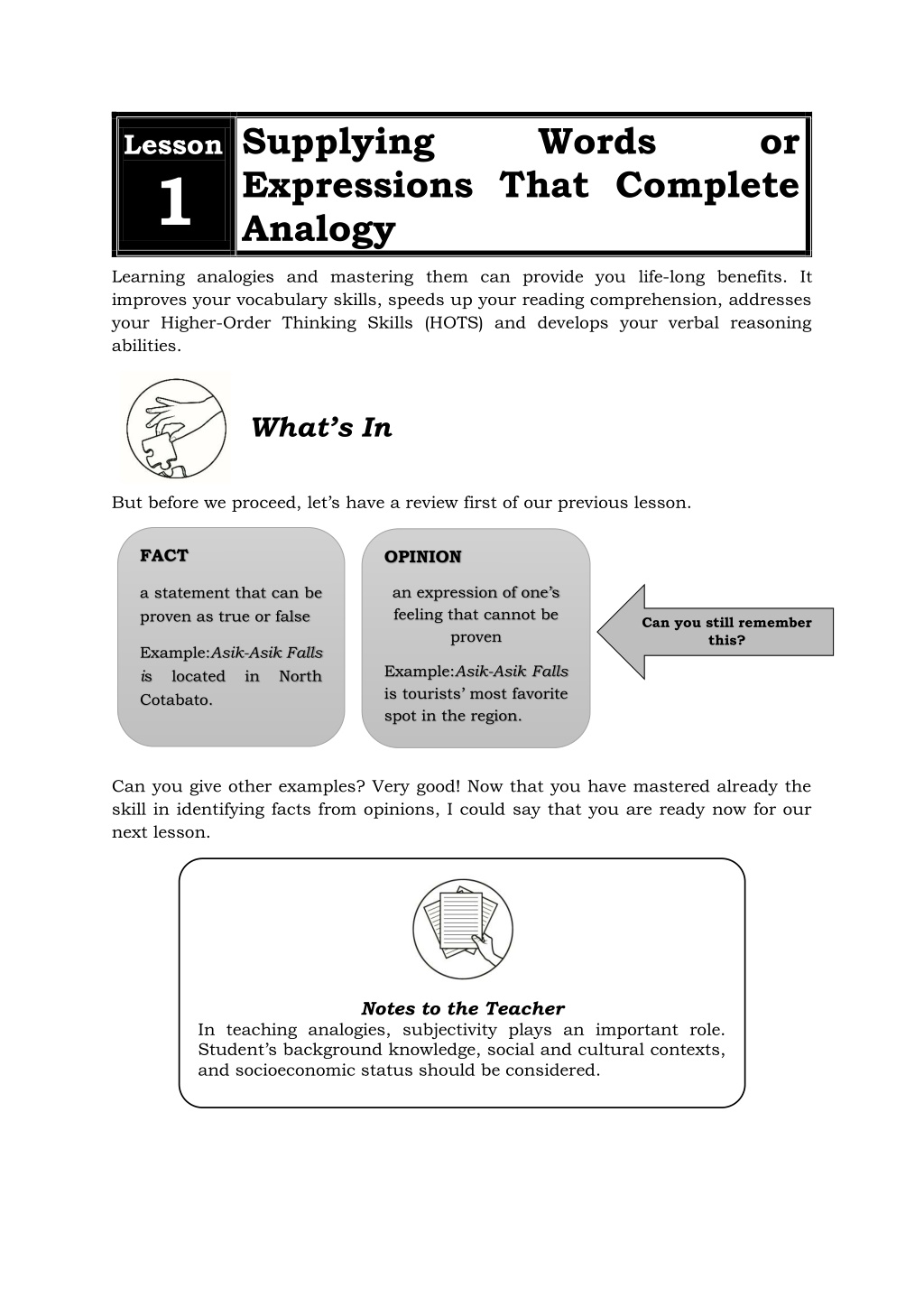 Lesson
1

Supplying Words or Expressions That Complete Analogy

Learning analogies and mastering them can provide you life-long benefits. It improves your vocabulary skills, speeds up your reading comprehension, addresses your Higher-Order Thinking Skills (HOTS) and develops your verbal reasoning abilities.

What's In

But before we proceed, let's have a review first of our previous lesson.

FACT

a statement that can be proven as true or false

Example:Asik-Asik Falls is located in North Cotabato.

OPINION

an expression of one's feeling that cannot be proven

Example:Asik-Asik Falls is tourists' most favorite spot in the region.

Can you still remember this?

Can you give other examples? Very good! Now that you have mastered already the skill in identifying facts from opinions, I could say that you are ready now for our next lesson.

Notes to the Teacher
In teaching analogies, subjectivity plays an important role. Student's background knowledge, social and cultural contexts, and socioeconomic status should be considered.